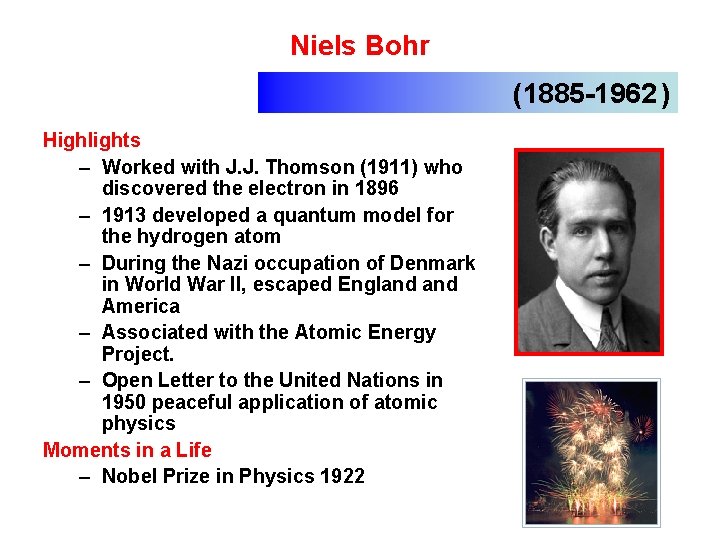 Niels Bohr

(1885-1962)

Highlights

– Worked with J.J. Thomson (1911) who discovered the electron in 1896
– 1913 developed a quantum model for the hydrogen atom
– During the Nazi occupation of Denmark in World War II, escaped England and America
– Associated with the Atomic Energy Project.
– Open Letter to the United Nations in 1950 peaceful application of atomic physics

Moments in a Life

– Nobel Prize in Physics 1922